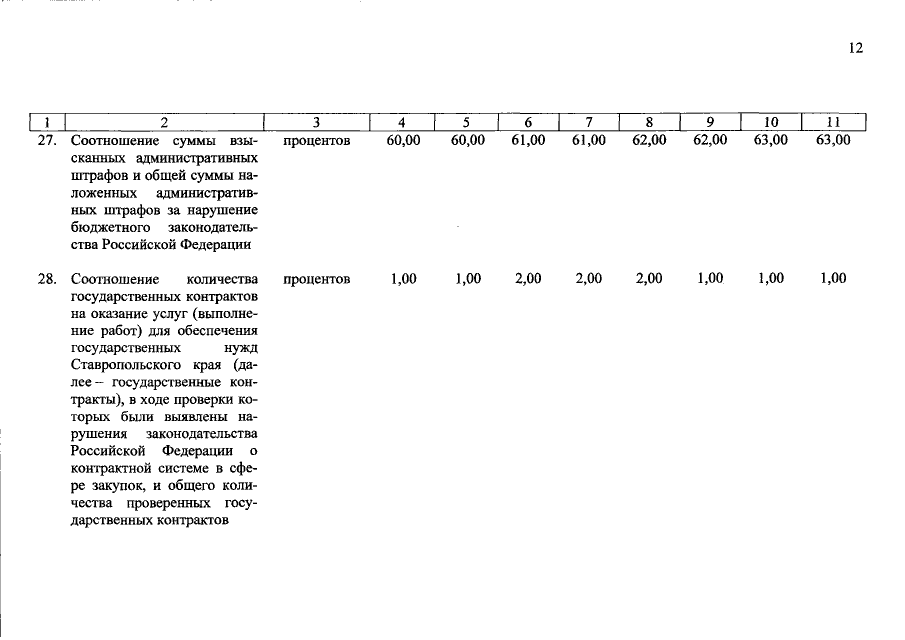 12

| 1 | 2 | 3 | 4 | 5 | 6 | 7 | 8 | 9 | 10 | 11 |
|---|---|---|---|---|---|---|---|---|---|---|
| 27. | Соотношение суммы взысканных административных штрафов и общей суммы наложенных административных штрафов за нарушение бюджетного законодательства Российской Федерации | процентов | 60,00 | 60,00 | 61,00 | 61,00 | 62,00 | 62,00 | 63,00 | 63,00 |
| 28. | Соотношение количества государственных контрактов на оказание услуг (выполнение работ) для обеспечения государственных нужд Ставропольского края (далее – государственные контракты), в ходе проверки которых были выявлены нарушения законодательства Российской Федерации о контрактной системе в сфере закупок, и общего количества проверенных государственных контрактов | процентов | 1,00 | 1,00 | 2,00 | 2,00 | 2,00 | 1,00 | 1,00 | 1,00 |